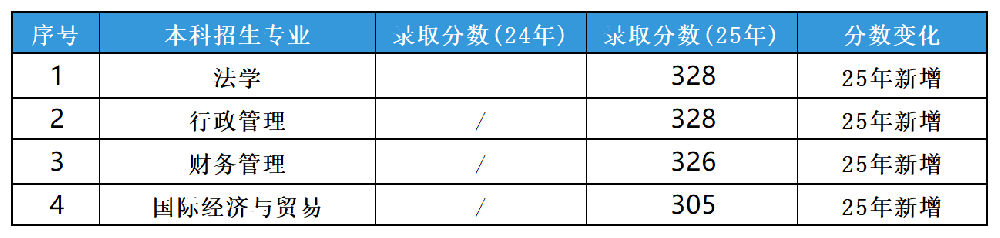 | 序号 | 本科招生专业 | 录取分数(24年) | 录取分数(25年) | 分数变化 |
|---|---|---|---|---|
| 1 | 法学 | | 328 | 25年新增 |
| 2 | 行政管理 | / | 328 | 25年新增 |
| 3 | 财务管理 | / | 326 | 25年新增 |
| 4 | 国际经济与贸易 | / | 305 | 25年新增 |